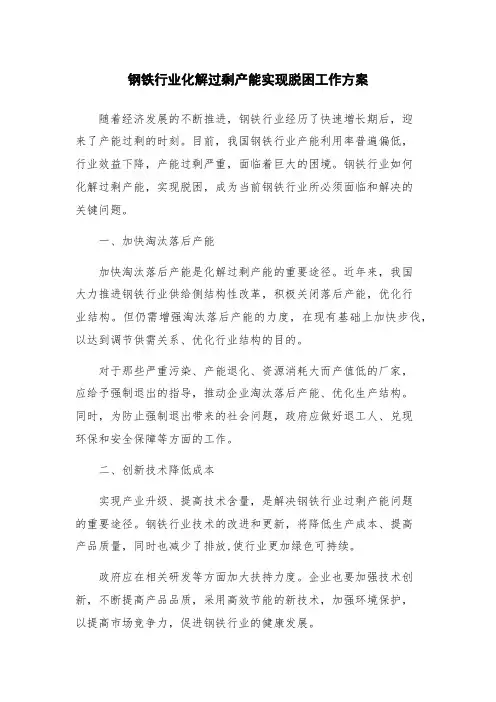 钢铁行业化解过剩产能实现脱困工作方案

随着经济发展的不断推进，钢铁行业经历了快速增长期后，迎来了产能过剩的时刻。目前，我国钢铁行业产能利用率普遍偏低，行业效益下降，产能过剩严重，面临着巨大的困境。钢铁行业如何化解过剩产能，实现脱困，成为当前钢铁行业所必须面临和解决的关键问题。

一、加快淘汰落后产能

加快淘汰落后产能是化解过剩产能的重要途径。近年来，我国大力推进钢铁行业供给侧结构性改革，积极关闭落后产能，优化行业结构。但仍需增强淘汰落后产能的力度，在现有基础上加快步伐，以达到调节供需关系、优化行业结构的目的。

对于那些严重污染、产能退化、资源消耗大而产值低的厂家，应给予强制退出的指导，推动企业淘汰落后产能、优化生产结构。同时，为防止强制退出带来的社会问题，政府应做好退工人、兑现环保和安全保障等方面的工作。

二、创新技术降低成本

实现产业升级、提高技术含量，是解决钢铁行业过剩产能问题的重要途径。钢铁行业技术的改进和更新，将降低生产成本、提高产品质量，同时也减少了排放,使行业更加绿色可持续。

政府应在相关研发等方面加大扶持力度。企业也要加强技术创新，不断提高产品品质，采用高效节能的新技术，加强环境保护，以提高市场竞争力，促进钢铁行业的健康发展。